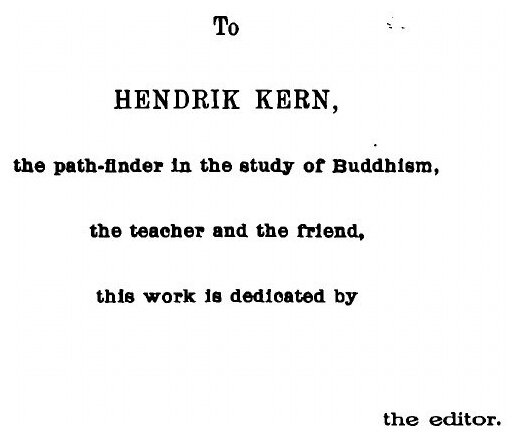 To

HENDRIK KERN,

the path-finder in the study of Buddhism,

the teacher and the friend,

this work is dedicated by

the editor.